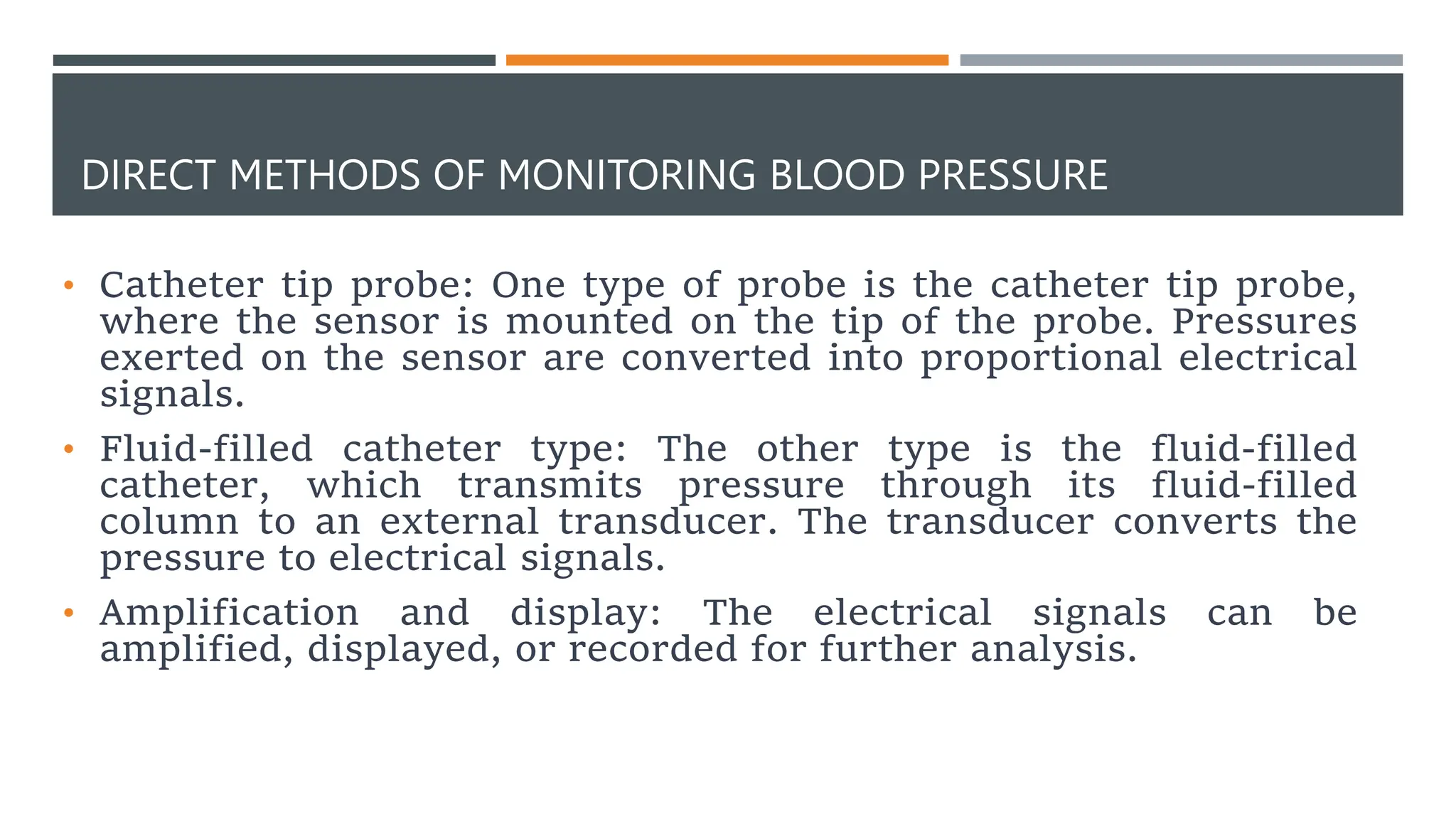 DIRECT METHODS OF MONITORING BLOOD PRESSURE

• Catheter tip probe: One type of probe is the catheter tip probe, where the sensor is mounted on the tip of the probe. Pressures exerted on the sensor are converted into proportional electrical signals.

• Fluid-filled catheter type: The other type is the fluid-filled catheter, which transmits pressure through its fluid-filled column to an external transducer. The transducer converts the pressure to electrical signals.

• Amplification and display: The electrical signals can be amplified, displayed, or recorded for further analysis.